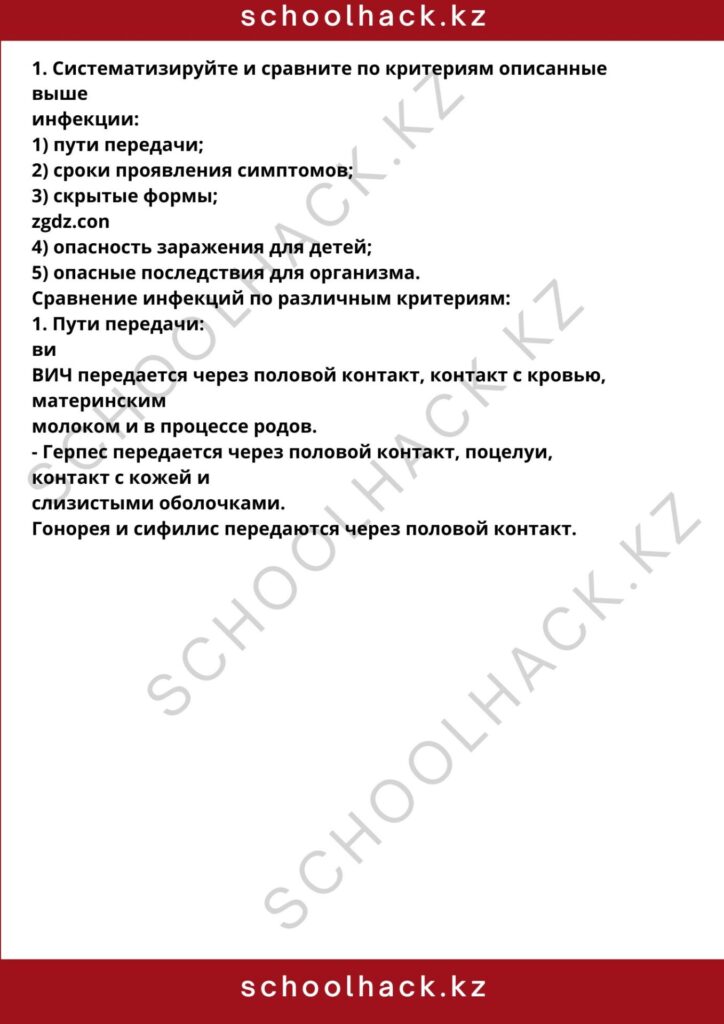 schoolhack.kz

1. Систематизируйте и сравните по критериям описанные выше

инфекции:

1) пути передачи;
2) сроки проявления симптомов;
3) скрытые формы;

zgdz.con

4) опасность заражения для детей;
5) опасные последствия для организма.

Сравнение инфекций по различным критериям:

1. Пути передачи:

ви

ВИЧ передается через половой контакт, контакт с кровью, материнским молоком и в процессе родов.

- Герпес передается через половой контакт, поцелуи, контакт с кожей и слизистыми оболочками.

Гонорея и сифилис передаются через половой контакт.

schoolhack.kz

SCHOOLHACK.KZ